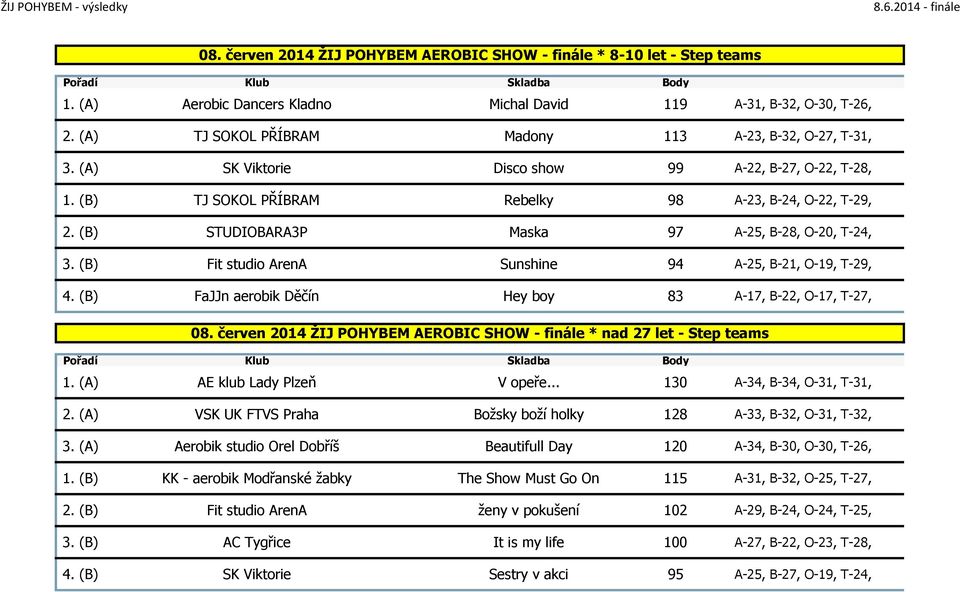 ŽIJ POHYBEM - výsledky

8.6.2014 - finále

08. červen 2014 ŽIJ POHYBEM AEROBIC SHOW - finále * 8-10 let - Step teams

| Pořadí | Klub | Skladba | Body | |
|---|---|---|---|---|
| 1. (A) | Aerobic Dancers Kladno | Michal David | 119 | A-31, B-32, O-30, T-26, |
| 2. (A) | TJ SOKOL PŘÍBRAM | Madony | 113 | A-23, B-32, O-27, T-31, |
| 3. (A) | SK Viktorie | Disco show | 99 | A-22, B-27, O-22, T-28, |
| 1. (B) | TJ SOKOL PŘÍBRAM | Rebelky | 98 | A-23, B-24, O-22, T-29, |
| 2. (B) | STUDIOBARA3P | Maska | 97 | A-25, B-28, O-20, T-24, |
| 3. (B) | Fit studio ArenA | Sunshine | 94 | A-25, B-21, O-19, T-29, |
| 4. (B) | FaJJn aerobik Děčín | Hey boy | 83 | A-17, B-22, O-17, T-27, |

08. červen 2014 ŽIJ POHYBEM AEROBIC SHOW - finále * nad 27 let - Step teams

| Pořadí | Klub | Skladba | Body | |
|---|---|---|---|---|
| 1. (A) | AE klub Lady Plzeň | V opeře... | 130 | A-34, B-34, O-31, T-31, |
| 2. (A) | VSK UK FTVS Praha | Božsky boží holky | 128 | A-33, B-32, O-31, T-32, |
| 3. (A) | Aerobik studio Orel Dobříš | Beautifull Day | 120 | A-34, B-30, O-30, T-26, |
| 1. (B) | KK - aerobik Modřanské žabky | The Show Must Go On | 115 | A-31, B-32, O-25, T-27, |
| 2. (B) | Fit studio ArenA | ženy v pokušení | 102 | A-29, B-24, O-24, T-25, |
| 3. (B) | AC Tygřice | It is my life | 100 | A-27, B-22, O-23, T-28, |
| 4. (B) | SK Viktorie | Sestry v akci | 95 | A-25, B-27, O-19, T-24, |